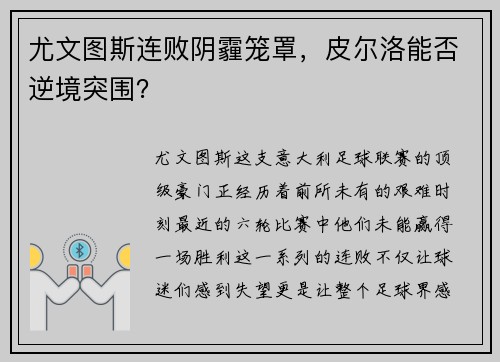 尤文图斯连败阴霾笼罩，皮尔洛能否逆境突围？

尤文图斯这支意大利足球联赛的顶级豪门正经历着前所未有的艰难时刻最近的六轮比赛中他们未能赢得一场胜利这一系列的连败不仅让球迷们感到失望更是让整个足球界感